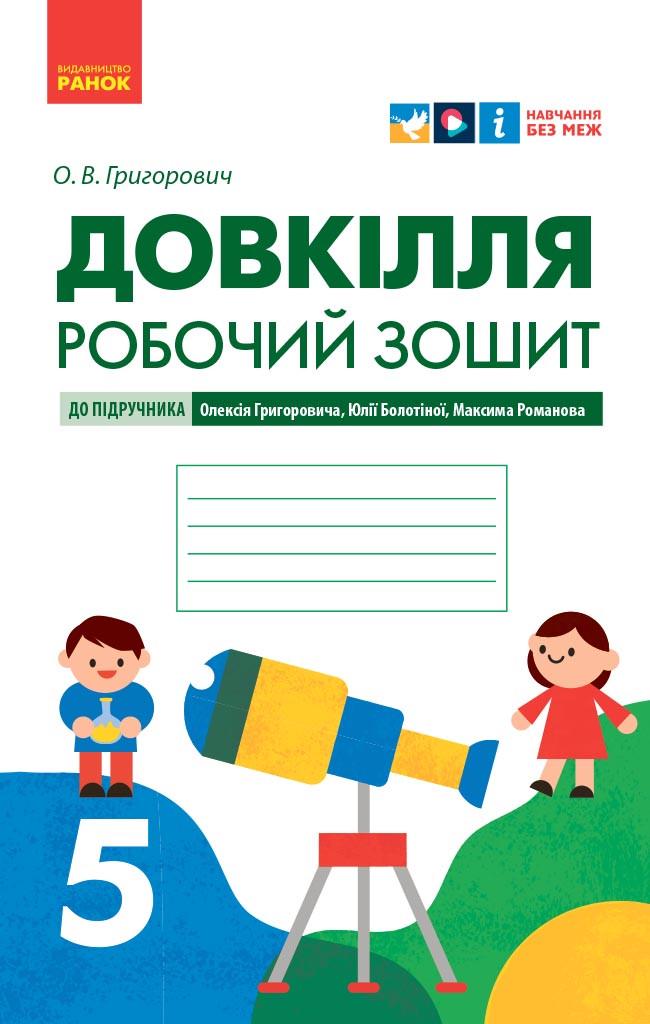 ВИДАВНИЦТВО
РАНОК

НАВЧАННЯ
БЕЗ МЕЖ

О. В. Григорович

ДОВКІЛЛЯ

РОБОЧИЙ ЗОШИТ

ДО ПІДРУЧНИКА Олексія Григоровича, Юлії Болотіної, Максима Романова

5